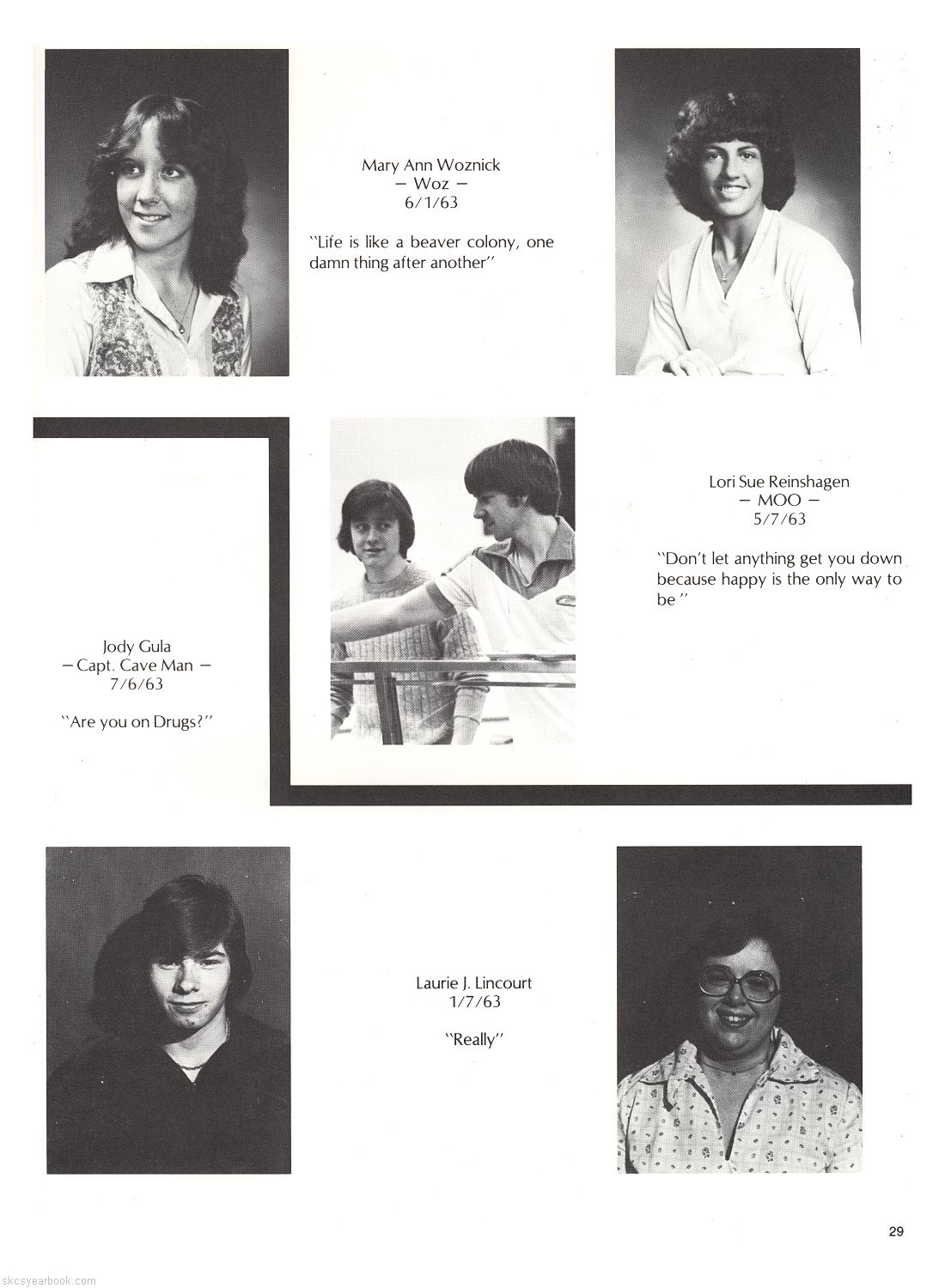 Mary Ann Woznick
— Woz —
6/1/63

"Life is like a beaver colony, one damn thing after another"

Lori Sue Reinshagen
— MOO —
5/7/63

"Don't let anything get you down because happy is the only way to be"

Jody Gula
— Capt. Cave Man —
7/6/63

"Are you on Drugs?"

Laurie J. Lincourt
1/7/63

"Really"

29

skcsyearbook.com